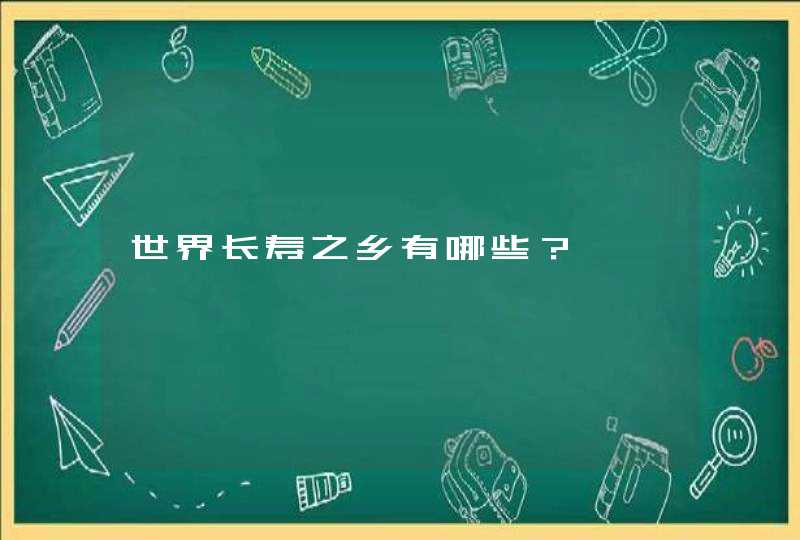 世界长寿之乡有哪些？